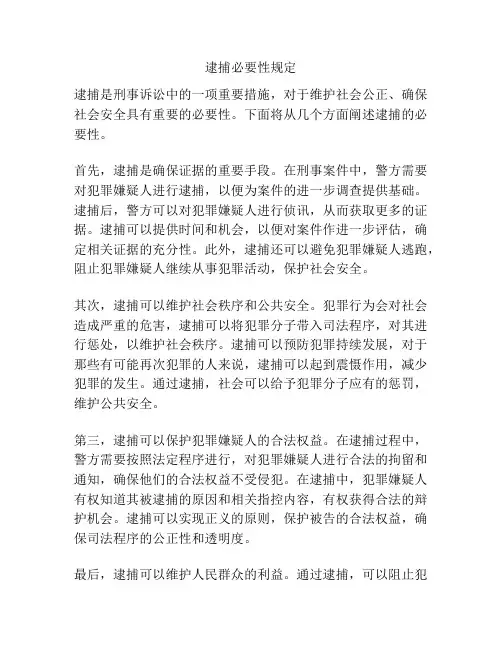 逮捕必要性规定

逮捕是刑事诉讼中的一项重要措施，对于维护社会公正、确保社会安全具有重要的必要性。下面将从几个方面阐述逮捕的必要性。

首先，逮捕是确保证据的重要手段。在刑事案件中，警方需要对犯罪嫌疑人进行逮捕，以便为案件的进一步调查提供基础。逮捕后，警方可以对犯罪嫌疑人进行侦讯，从而获取更多的证据。逮捕可以提供时间和机会，以便对案件作进一步评估，确定相关证据的充分性。此外，逮捕还可以避免犯罪嫌疑人逃跑，阻止犯罪嫌疑人继续从事犯罪活动，保护社会安全。

其次，逮捕可以维护社会秩序和公共安全。犯罪行为会对社会造成严重的危害，逮捕可以将犯罪分子带入司法程序，对其进行惩处，以维护社会秩序。逮捕可以预防犯罪持续发展，对于那些有可能再次犯罪的人来说，逮捕可以起到震慑作用，减少犯罪的发生。通过逮捕，社会可以给予犯罪分子应有的惩罚，维护公共安全。

第三，逮捕可以保护犯罪嫌疑人的合法权益。在逮捕过程中，警方需要按照法定程序进行，对犯罪嫌疑人进行合法的拘留和通知，确保他们的合法权益不受侵犯。在逮捕中，犯罪嫌疑人有权知道其被逮捕的原因和相关指控内容，有权获得合法的辩护机会。逮捕可以实现正义的原则，保护被告的合法权益，确保司法程序的公正性和透明度。

最后，逮捕可以维护人民群众的利益。通过逮捕，可以阻止犯